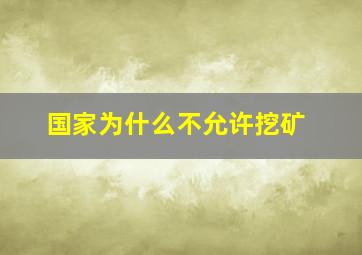 国家为什么不允许挖矿